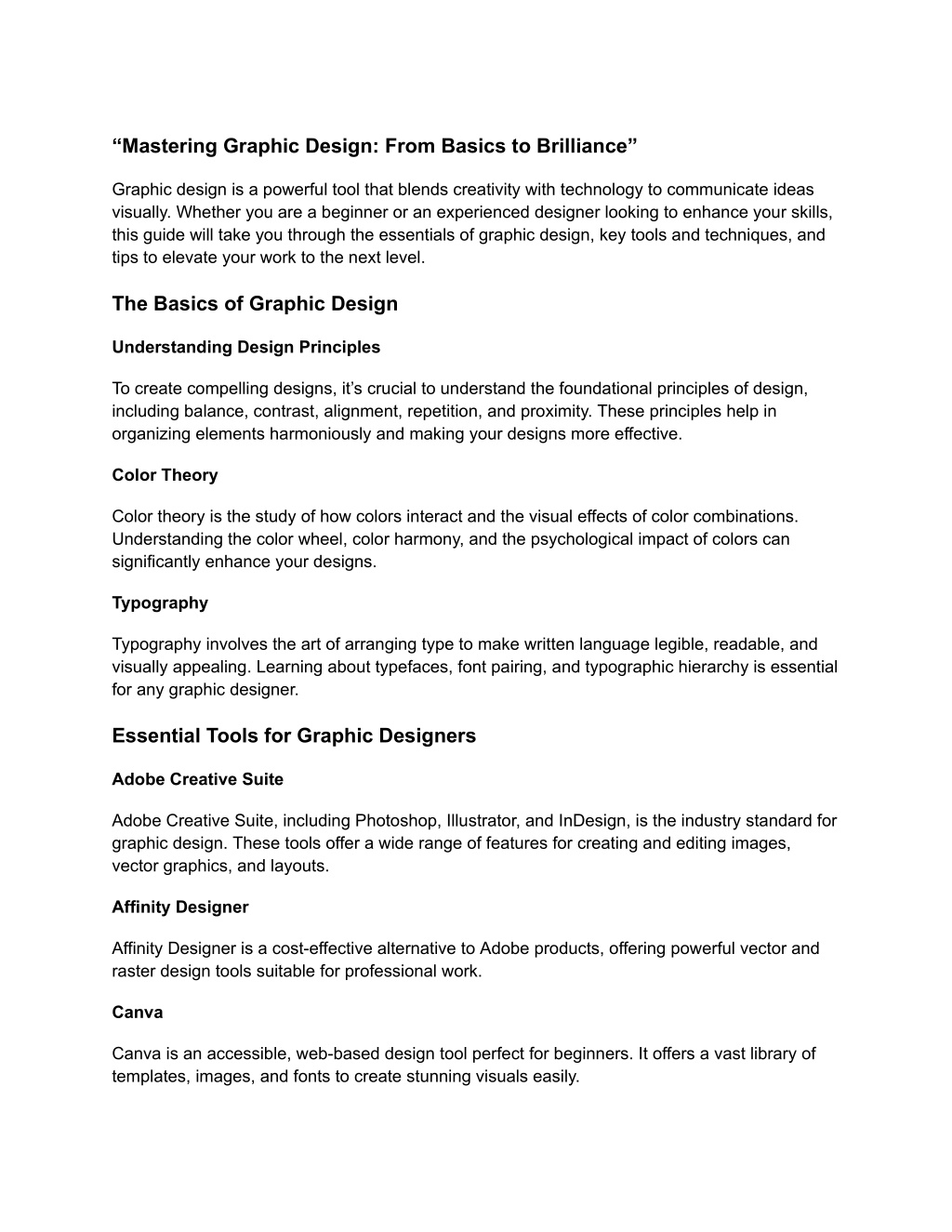 “Mastering Graphic Design: From Basics to Brilliance”

Graphic design is a powerful tool that blends creativity with technology to communicate ideas visually. Whether you are a beginner or an experienced designer looking to enhance your skills, this guide will take you through the essentials of graphic design, key tools and techniques, and tips to elevate your work to the next level.

The Basics of Graphic Design

Understanding Design Principles

To create compelling designs, it’s crucial to understand the foundational principles of design, including balance, contrast, alignment, repetition, and proximity. These principles help in organizing elements harmoniously and making your designs more effective.

Color Theory

Color theory is the study of how colors interact and the visual effects of color combinations. Understanding the color wheel, color harmony, and the psychological impact of colors can significantly enhance your designs.

Typography

Typography involves the art of arranging type to make written language legible, readable, and visually appealing. Learning about typefaces, font pairing, and typographic hierarchy is essential for any graphic designer.

Essential Tools for Graphic Designers

Adobe Creative Suite

Adobe Creative Suite, including Photoshop, Illustrator, and InDesign, is the industry standard for graphic design. These tools offer a wide range of features for creating and editing images, vector graphics, and layouts.

Affinity Designer

Affinity Designer is a cost-effective alternative to Adobe products, offering powerful vector and raster design tools suitable for professional work.

Canva

Canva is an accessible, web-based design tool perfect for beginners. It offers a vast library of templates, images, and fonts to create stunning visuals easily.